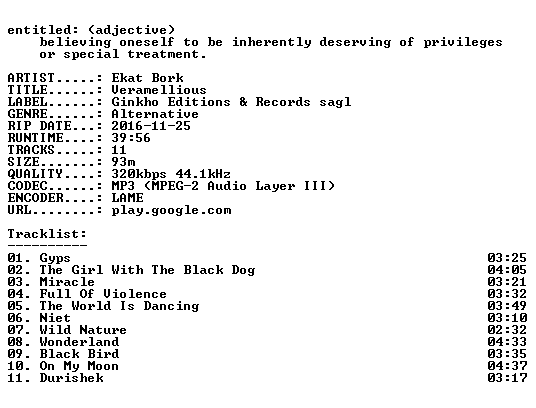 entitled: (adjective)
believing oneself to be inherently deserving of privileges or special treatment.

ARTIST.....: Ekat Bork
TITLE......: Veramellious
LABEL......: Ginkho Editions & Records sagl
GENRE......: Alternative
RIP DATE...: 2016-11-25
RUNTIME....: 39:56
TRACKS.....: 11
SIZE.......: 93m
QUALITY....: 320kbps 44.1kHz
CODEC......: MP3 (MPEG-2 Audio Layer III)
ENCODER....: LAME
URL........: play.google.com

Tracklist:
----------
01. Gyps 03:25
02. The Girl With The Black Dog 04:05
03. Miracle 03:21
04. Full Of Violence 03:32
05. The World Is Dancing 03:49
06. Niet 03:10
07. Wild Nature 02:32
08. Wonderland 04:33
09. Black Bird 03:35
10. On My Moon 04:37
11. Durishek 03:17